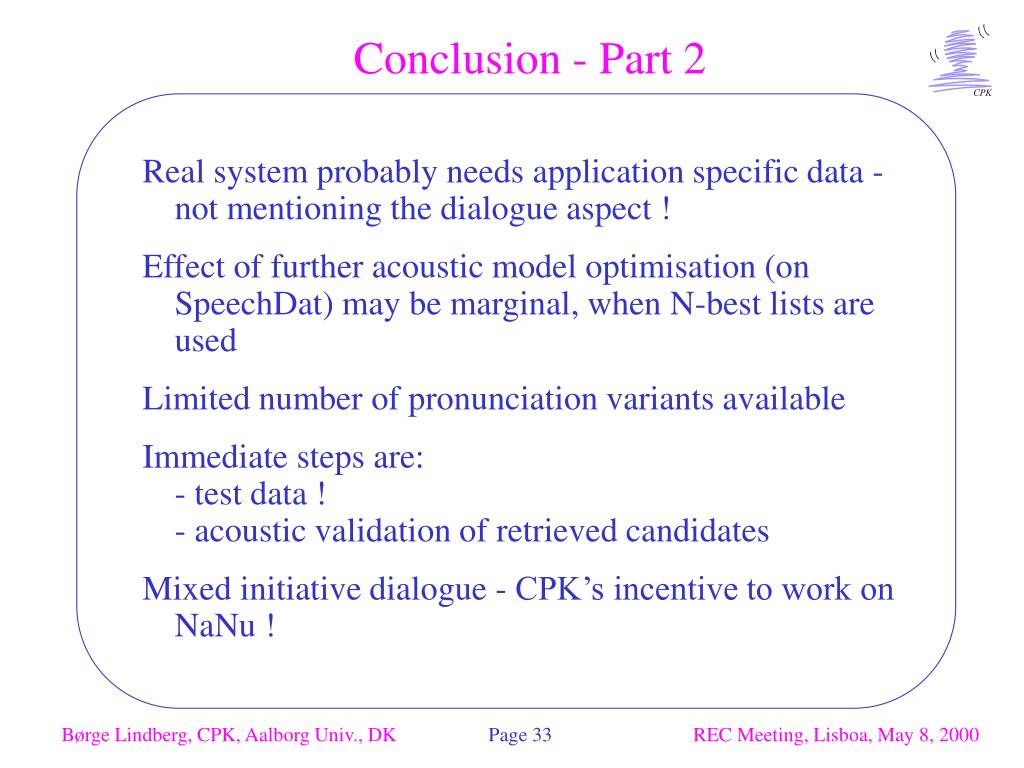 Conclusion - Part 2

CPK

Real system probably needs application specific data - not mentioning the dialogue aspect !

Effect of further acoustic model optimisation (on SpeechDat) may be marginal, when N-best lists are used

Limited number of pronunciation variants available

Immediate steps are:
- test data !
- acoustic validation of retrieved candidates

Mixed initiative dialogue - CPK's incentive to work on NaNu !

Børge Lindberg, CPK, Aalborg Univ., DK

Page 33

REC Meeting, Lisboa, May 8, 2000